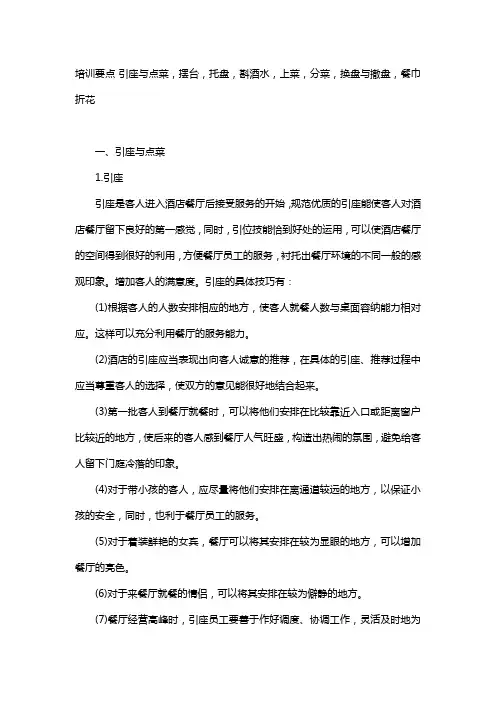 培训要点 引座与点菜，摆台，托盘，斟酒水，上菜，分菜，换盘与撤盘，餐巾折花

一、引座与点菜

1.引座

引座是客人进入酒店餐厅后接受服务的开始，规范优质的引座能使客人对酒店餐厅留下良好的第一感觉，同时，引位技能恰到好处的运用，可以使酒店餐厅的空间得到很好的利用，方便餐厅员工的服务，衬托出餐厅环境的不同一般的感观印象。增加客人的满意度。引座的具体技巧有：

(1)根据客人的人数安排相应的地方，使客人就餐人数与桌面容纳能力相对应。这样可以充分利用餐厅的服务能力。

(2)酒店的引座应当表现出向客人诚意的推荐，在具体的引座、推荐过程中应当尊重客人的选择，使双方的意见能很好地结合起来。

(3)第一批客人到餐厅就餐时，可以将他们安排在比较靠近入口或距离窗户比较近的地方，使后来的客人感到餐厅人气旺盛，构造出热闹的氛围，避免给客人留下门庭冷落的印象。

(4)对于带小孩的客人，应尽量将他们安排在离通道较远的地方，以保证小孩的安全，同时，也利于餐厅员工的服务。

(5)对于着装鲜艳的女宾，餐厅可以将其安排在较为显眼的地方，可以增加餐厅的亮色。

(6)对于来餐厅就餐的情侣，可以将其安排在较为僻静的地方。

(7)餐厅经营高峰时，引座员工要善于作好调度、协调工作，灵活及时地为